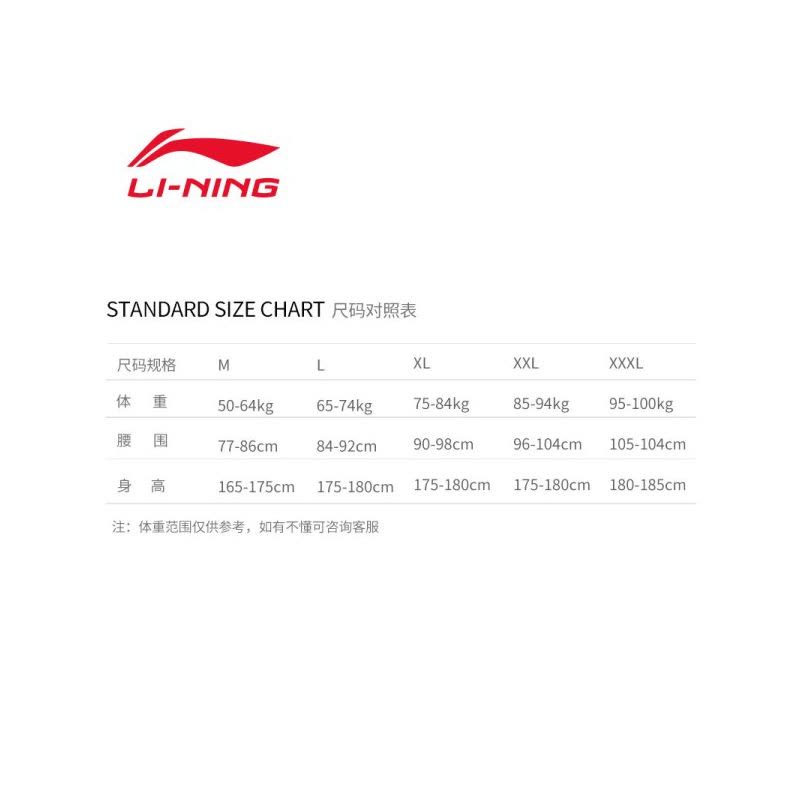 LI-NING

STANDARD SIZE CHART 尺码对照表

| 尺码规格 | M | L | XL | XXL | XXXL |
|---|---|---|---|---|---|
| 体 重 | 50-64kg | 65-74kg | 75-84kg | 85-94kg | 95-100kg |
| 腰 围 | 77-86cm | 84-92cm | 90-98cm | 96-104cm | 105-104cm |
| 身 高 | 165-175cm | 175-180cm | 175-180cm | 175-180cm | 180-185cm |

注：体重范围仅供参考，如有不懂可咨询客服